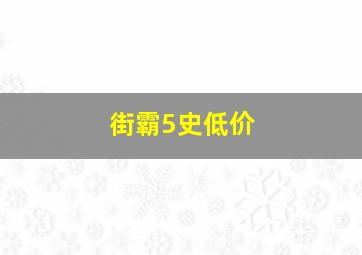 街霸5史低价